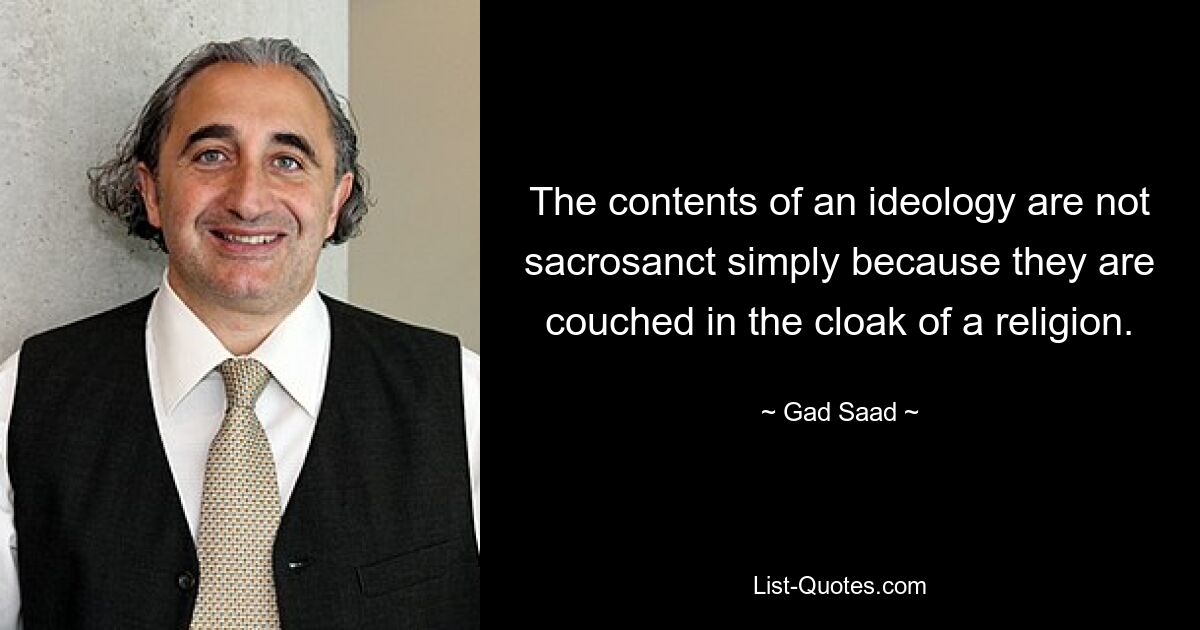 The contents of an ideology are not sacrosanct simply because they are couched in the cloak of a religion.

~ Gad Saad ~

List-Quotes.com